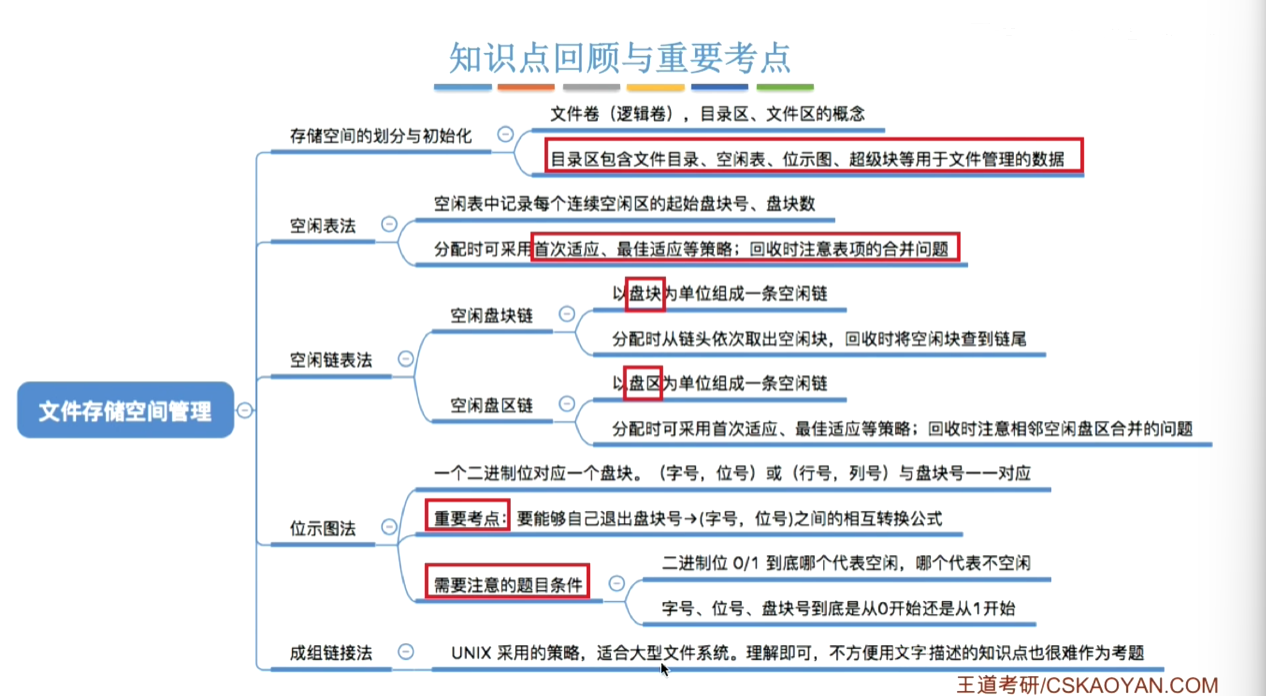 知识点回顾与重要考点

文件存储空间管理

存储空间的划分与初始化

文件卷（逻辑卷），目录区、文件区的概念

目录区包含文件目录、空闲表、位示图、超级块等用于文件管理的数据

空闲表法

空闲表中记录每个连续空闲区的起始盘块号、盘块数

分配时可采用首次适应、最佳适应等策略；回收时注意表项的合并问题

空闲链表法

空闲盘块链

以盘块为单位组成一条空闲链

分配时从链头依次取出空闲块，回收时将空闲块查到链尾

空闲盘区链

以盘区为单位组成一条空闲链

分配时可采用首次适应、最佳适应等策略；回收时注意相邻空闲盘区合并的问题

位示图法

一个二进制位对应一个盘块。（字号，位号）或（行号，列号）与盘块号一一对应

重要考点：要能够自己退出盘块号→(字号，位号)之间的相互转换公式

需要注意的题目条件

二进制位 0/1 到底哪个代表空闲，哪个代表不空闲

字号、位号、盘块号到底是从0开始还是从1开始

成组链接法

UNIX 采用的策略，适合大型文件系统。理解即可，不方便用文字描述的知识点也很难作为考题

王道考研/CSKAOYAN.COM